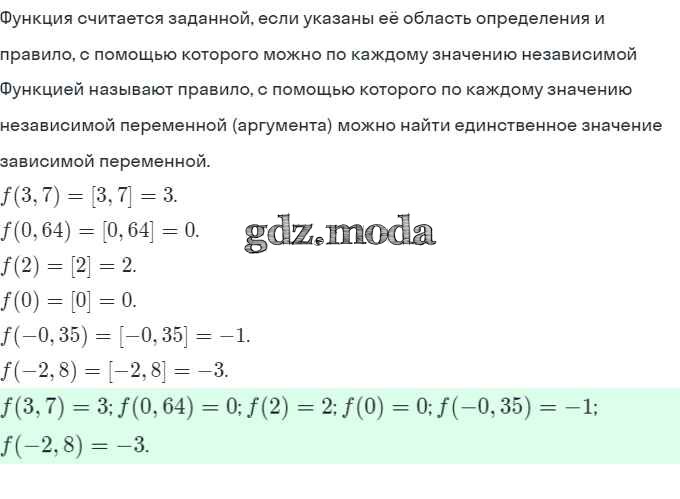 Функция считается заданной, если указаны её область определения и правило, с помощью которого можно по каждому значению независимой

Функцией называют правило, с помощью которого по каждому значению независимой переменной (аргумента) можно найти единственное значение зависимой переменной.

$f(3,7) = [3,7] = 3.$

$f(0,64) = [0,64] = 0.$

gdz.moda

$f(2) = [2] = 2.$

$f(0) = [0] = 0.$

$f(-0,35) = [-0,35] = -1.$

$f(-2,8) = [-2,8] = -3.$

$f(3,7) = 3; f(0,64) = 0; f(2) = 2; f(0) = 0; f(-0,35) = -1;$
$f(-2,8) = -3.$